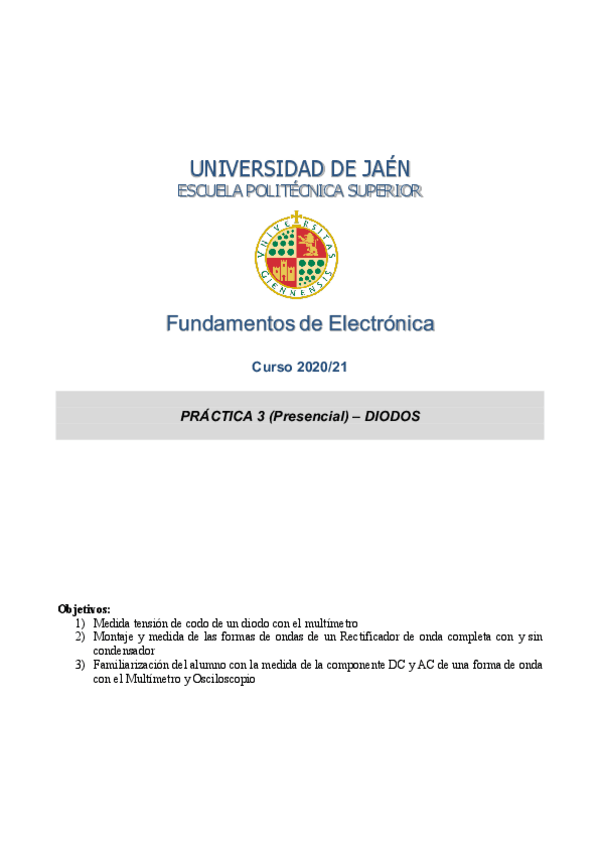 UNIVERSIDAD DE JAÉN
ESCUELA POLITÉCNICA SUPERIOR

VNIVERSITAS GIENNENSIS

Fundamentos de Electrónica

Curso 2020/21

PRÁCTICA 3 (Presencial) – DIODOS

Objetivos:
1) Medida tensión de codo de un diodo con el multímetro
2) Montaje y medida de las formas de ondas de un Rectificador de onda completa con y sin condensador
3) Familiarización del alumno con la medida de la componente DC y AC de una forma de onda con el Multímetro y Osciloscopio